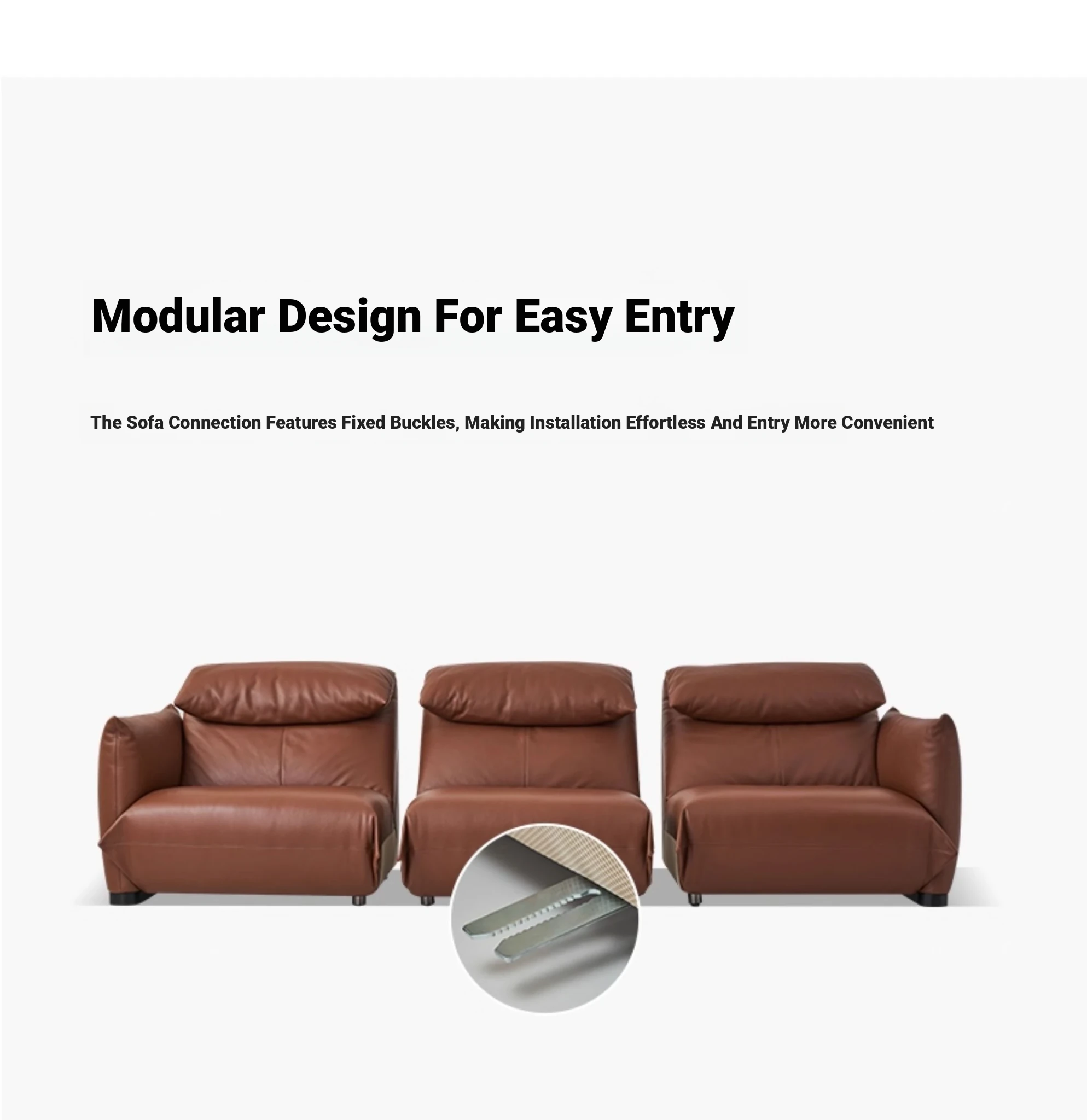 Modular Design For Easy Entry

The Sofa Connection Features Fixed Buckles, Making Installation Effortless And Entry More Convenient